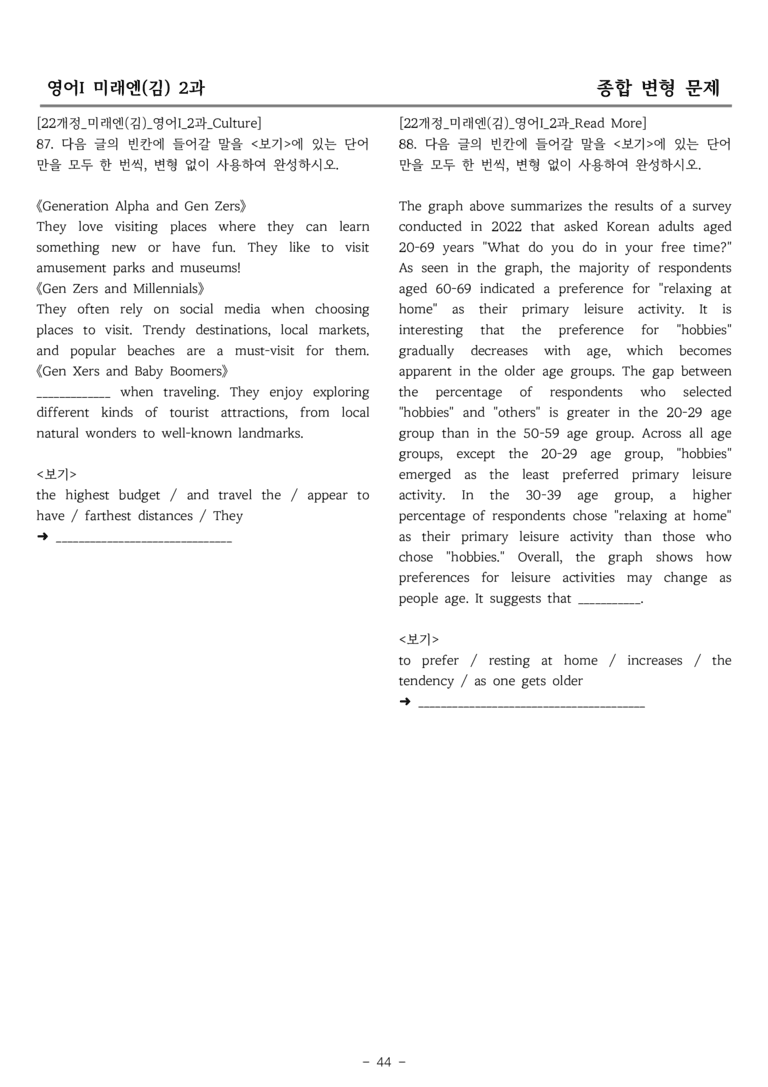 영어I 미래엔(김) 2과

종합 변형 문제

[22개정_미래엔(김)_영어I_2과_Culture]
87. 다음 글의 빈칸에 들어갈 말을 <보기>에 있는 단어만을 모두 한 번씩, 변형 없이 사용하여 완성하시오.

《Generation Alpha and Gen Zers》
They love visiting places where they can learn something new or have fun. They like to visit amusement parks and museums!
《Gen Zers and Millennials》
They often rely on social media when choosing places to visit. Trendy destinations, local markets, and popular beaches are a must-visit for them.
《Gen Xers and Baby Boomers》
____ when traveling. They enjoy exploring different kinds of tourist attractions, from local natural wonders to well-known landmarks.

<보기>
the highest budget / and travel the / appear to have / farthest distances / They
➜ ____

[22개정_미래엔(김)_영어I_2과_Read More]
88. 다음 글의 빈칸에 들어갈 말을 <보기>에 있는 단어만을 모두 한 번씩, 변형 없이 사용하여 완성하시오.

The graph above summarizes the results of a survey conducted in 2022 that asked Korean adults aged 20-69 years "What do you do in your free time?" As seen in the graph, the majority of respondents aged 60-69 indicated a preference for "relaxing at home" as their primary leisure activity. It is interesting that the preference for "hobbies" gradually decreases with age, which becomes apparent in the older age groups. The gap between the percentage of respondents who selected "hobbies" and "others" is greater in the 20-29 age group than in the 50-59 age group. Across all age groups, except the 20-29 age group, "hobbies" emerged as the least preferred primary leisure activity. In the 30-39 age group, a higher percentage of respondents chose "relaxing at home" as their primary leisure activity than those who chose "hobbies." Overall, the graph shows how preferences for leisure activities may change as people age. It suggests that ____.

<보기>
to prefer / resting at home / increases / the tendency / as one gets older
➜ ____

- 44 -